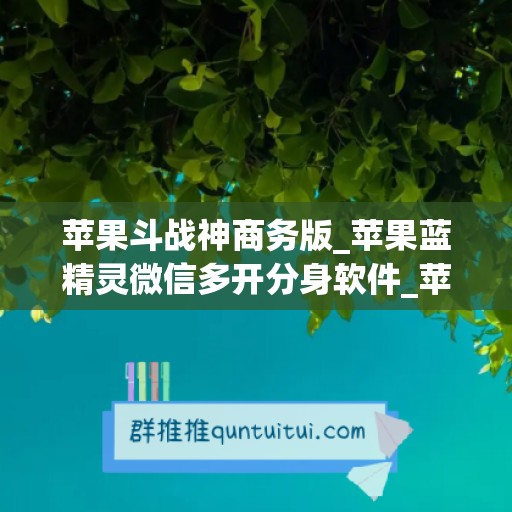 苹果斗战神商务版_苹果蓝精灵微信多开分身软件_苹

群推推quntuitui.com